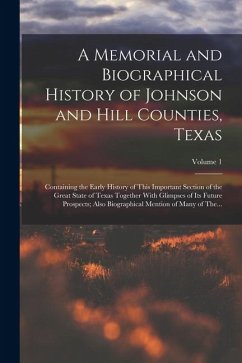 A Memorial and Biographical History of Johnson and Hill Counties, Texas

Volume 1

Containing the Early History of This Important Section of the Great State of Texas Together With Glimpses of Its Future Prospects; Also Biographical Mention of Many of The...